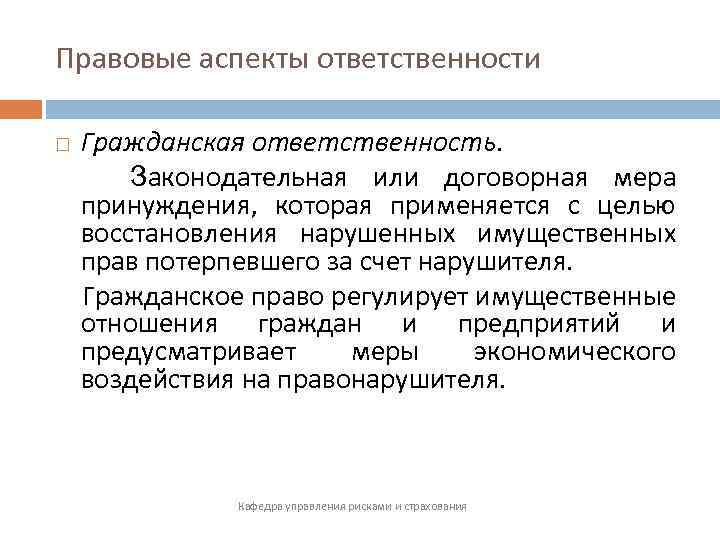 Правовые аспекты ответственности

Гражданская ответственность.

Законодательная или договорная мера принуждения, которая применяется с целью восстановления нарушенных имущественных прав потерпевшего за счет нарушителя.

Гражданское право регулирует имущественные отношения граждан и предприятий и предусматривает меры экономического воздействия на правонарушителя.

Кафедра управления рисками и страхования